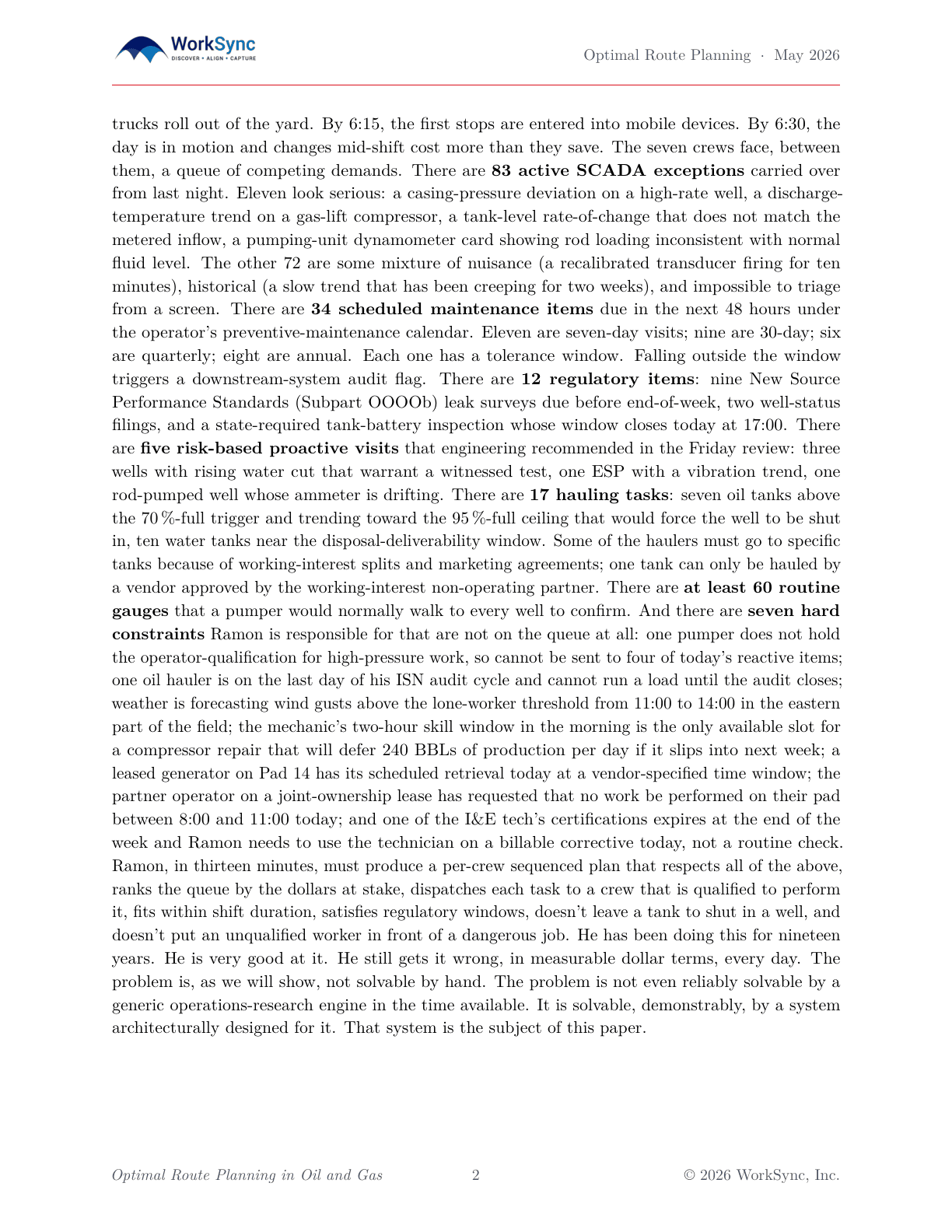 WorkSync
DISCOVER • ALIGN • CAPTURE

Optimal Route Planning · May 2026

trucks roll out of the yard. By 6:15, the first stops are entered into mobile devices. By 6:30, the day is in motion and changes mid-shift cost more than they save. The seven crews face, between them, a queue of competing demands. There are 83 active SCADA exceptions carried over from last night. Eleven look serious: a casing-pressure deviation on a high-rate well, a discharge-temperature trend on a gas-lift compressor, a tank-level rate-of-change that does not match the metered inflow, a pumping-unit dynamometer card showing rod loading inconsistent with normal fluid level. The other 72 are some mixture of nuisance (a recalibrated transducer firing for ten minutes), historical (a slow trend that has been creeping for two weeks), and impossible to triage from a screen. There are 34 scheduled maintenance items due in the next 48 hours under the operator's preventive-maintenance calendar. Eleven are seven-day visits; nine are 30-day; six are quarterly; eight are annual. Each one has a tolerance window. Falling outside the window triggers a downstream-system audit flag. There are 12 regulatory items: nine New Source Performance Standards (Subpart OOOOb) leak surveys due before end-of-week, two well-status filings, and a state-required tank-battery inspection whose window closes today at 17:00. There are five risk-based proactive visits that engineering recommended in the Friday review: three wells with rising water cut that warrant a witnessed test, one ESP with a vibration trend, one rod-pumped well whose ammeter is drifting. There are 17 hauling tasks: seven oil tanks above the 70 %-full trigger and trending toward the 95 %-full ceiling that would force the well to be shut in, ten water tanks near the disposal-deliverability window. Some of the haulers must go to specific tanks because of working-interest splits and marketing agreements; one tank can only be hauled by a vendor approved by the working-interest non-operating partner. There are at least 60 routine gauges that a pumper would normally walk to every well to confirm. And there are seven hard constraints Ramon is responsible for that are not on the queue at all: one pumper does not hold the operator-qualification for high-pressure work, so cannot be sent to four of today's reactive items; one oil hauler is on the last day of his ISN audit cycle and cannot run a load until the audit closes; weather is forecasting wind gusts above the lone-worker threshold from 11:00 to 14:00 in the eastern part of the field; the mechanic's two-hour skill window in the morning is the only available slot for a compressor repair that will defer 240 BBLs of production per day if it slips into next week; a leased generator on Pad 14 has its scheduled retrieval today at a vendor-specified time window; the partner operator on a joint-ownership lease has requested that no work be performed on their pad between 8:00 and 11:00 today; and one of the I&E tech's certifications expires at the end of the week and Ramon needs to use the technician on a billable corrective today, not a routine check. Ramon, in thirteen minutes, must produce a per-crew sequenced plan that respects all of the above, ranks the queue by the dollars at stake, dispatches each task to a crew that is qualified to perform it, fits within shift duration, satisfies regulatory windows, doesn't leave a tank to shut in a well, and doesn't put an unqualified worker in front of a dangerous job. He has been doing this for nineteen years. He is very good at it. He still gets it wrong, in measurable dollar terms, every day. The problem is, as we will show, not solvable by hand. The problem is not even reliably solvable by a generic operations-research engine in the time available. It is solvable, demonstrably, by a system architecturally designed for it. That system is the subject of this paper.

Optimal Route Planning in Oil and Gas 2 © 2026 WorkSync, Inc.